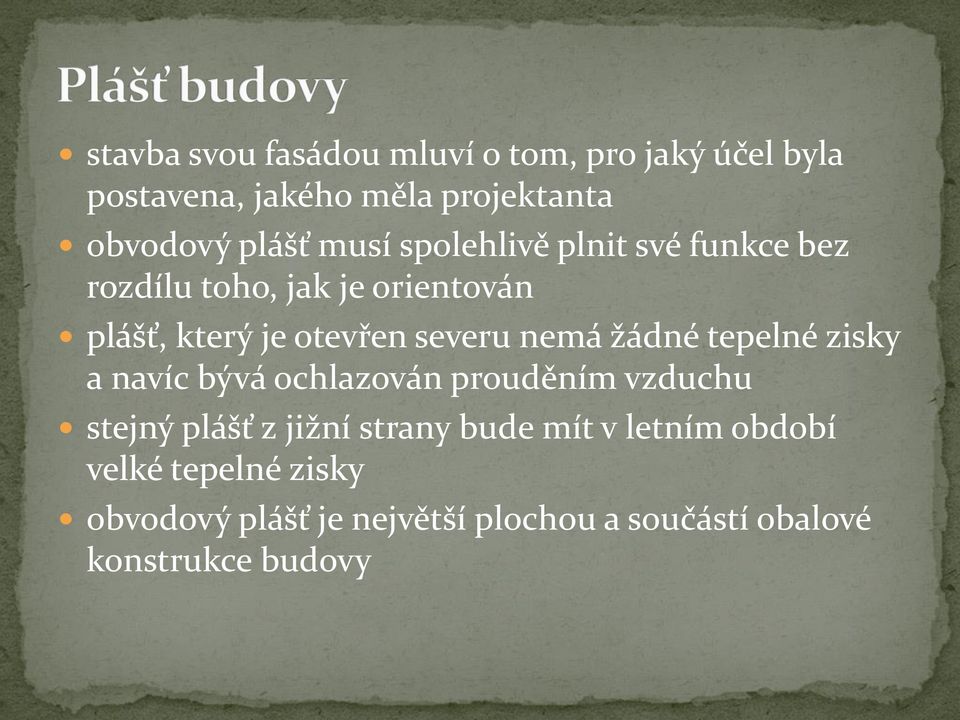 Plášť budovy

- stavba svou fasádou mluví o tom, pro jaký účel byla postavena, jakého měla projektanta
- obvodový plášť musí spolehlivě plnit své funkce bez rozdílu toho, jak je orientován
- plášť, který je otevřen severu nemá žádné tepelné zisky a navíc bývá ochlazován prouděním vzduchu
- stejný plášť z jižní strany bude mít v letním období velké tepelné zisky
- obvodový plášť je největší plochou a součástí obalové konstrukce budovy